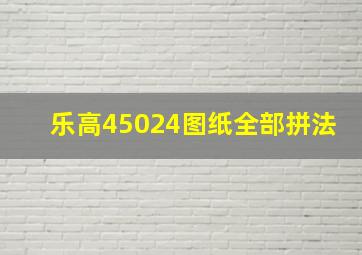 乐高45024图纸全部拼法